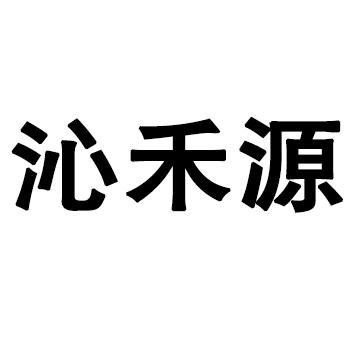 沁禾源